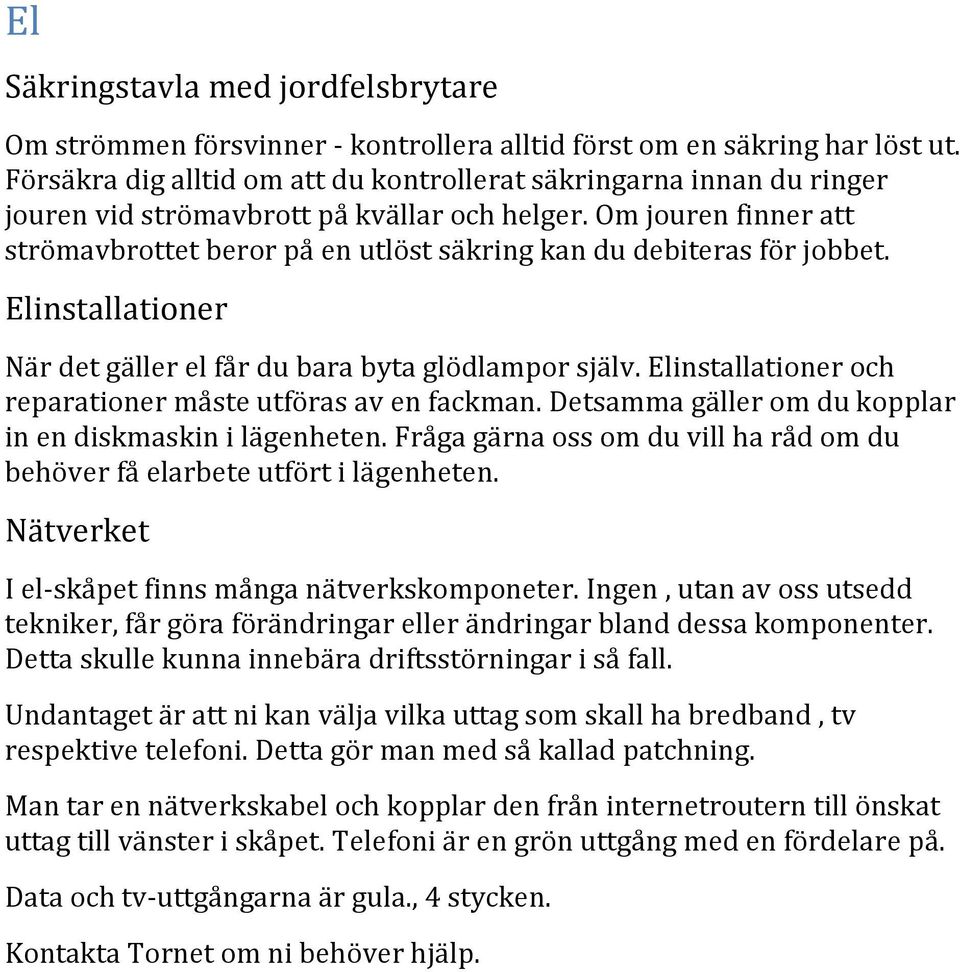 El

Säkringstavla med jordfelsbrytare

Om strömmen försvinner - kontrollera alltid först om en säkring har löst ut. Försäkra dig alltid om att du kontrollerat säkringarna innan du ringer jouren vid strömavbrott på kvällar och helger. Om jouren finner att strömavbrottet beror på en utlöst säkring kan du debiteras för jobbet.

Elinstallationer

När det gäller el får du bara byta glödlampor själv. Elinstallationer och reparationer måste utföras av en fackman. Detsamma gäller om du kopplar in en diskmaskin i lägenheten. Fråga gärna oss om du vill ha råd om du behöver få elarbete utfört i lägenheten.

Nätverket

I el-skåpet finns många nätverkskomponeter. Ingen , utan av oss utsedd tekniker, får göra förändringar eller ändringar bland dessa komponenter. Detta skulle kunna innebära driftsstörningar i så fall.

Undantaget är att ni kan välja vilka uttag som skall ha bredband , tv respektive telefoni. Detta gör man med så kallad patchning.

Man tar en nätverkskabel och kopplar den från internetroutern till önskat uttag till vänster i skåpet. Telefoni är en grön uttgång med en fördelare på.

Data och tv-uttgångarna är gula., 4 stycken.

Kontakta Tornet om ni behöver hjälp.